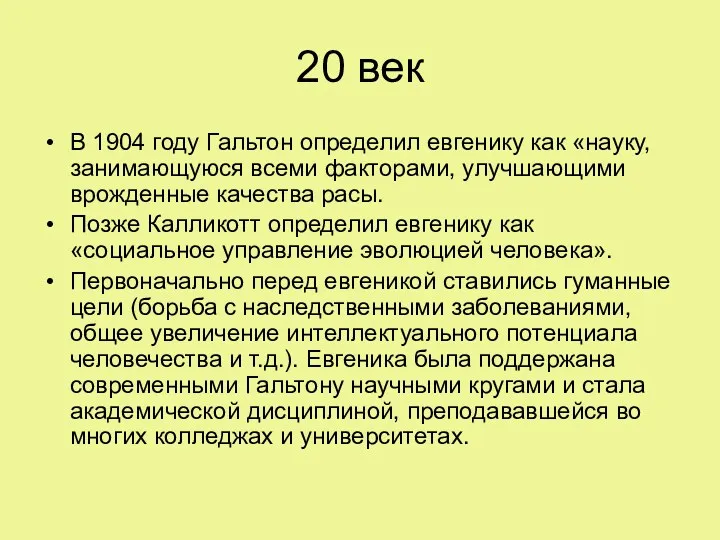 20 век

• В 1904 году Гальтон определил евгенику как «науку, занимающуюся всеми факторами, улучшающими врожденные качества расы.

• Позже Калликотт определил евгенику как «социальное управление эволюцией человека».

• Первоначально перед евгеникой ставились гуманные цели (борьба с наследственными заболеваниями, общее увеличение интеллектуального потенциала человечества и т.д.). Евгеника была поддержана современными Гальтону научными кругами и стала академической дисциплиной, преподававшейся во многих колледжах и университетах.